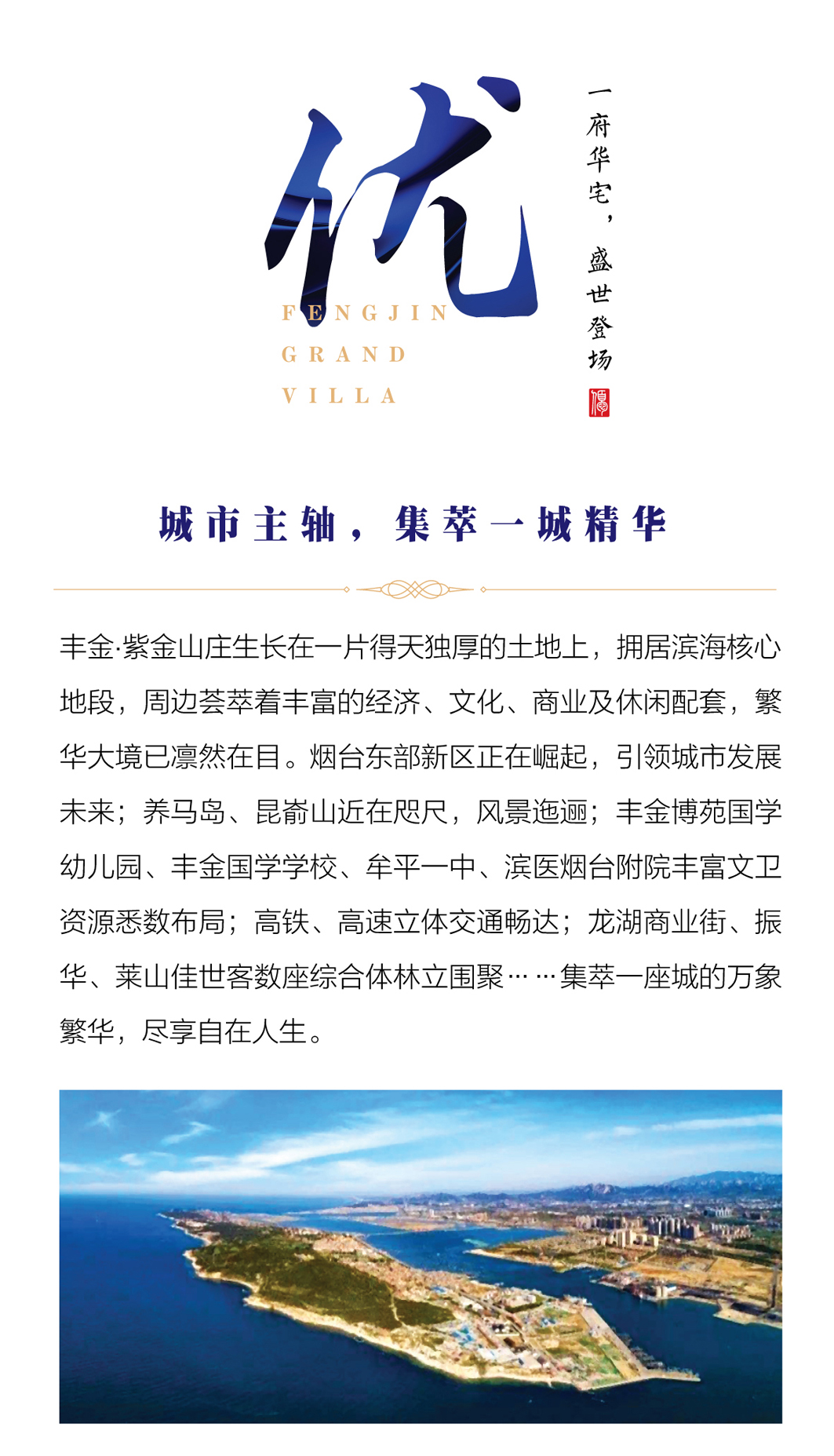 优

FENGJIN
GRAND
VILLA

一府华宅，盛世登场

城市主轴，集萃一城精华

丰金·紫金山庄生长在一片得天独厚的土地上，拥居滨海核心地段，周边荟萃着丰富的经济、文化、商业及休闲配套，繁华大境已凛然在目。烟台东部新区正在崛起，引领城市发展未来；养马岛、昆嵛山近在咫尺，风景迤逦；丰金博苑国学幼儿园、丰金国学学校、牟平一中、滨医烟台附院丰富文卫资源悉数布局；高铁、高速立体交通畅达；龙湖商业街、振华、莱山佳世客数座综合体林立围聚……集萃一座城的万象繁华，尽享自在人生。